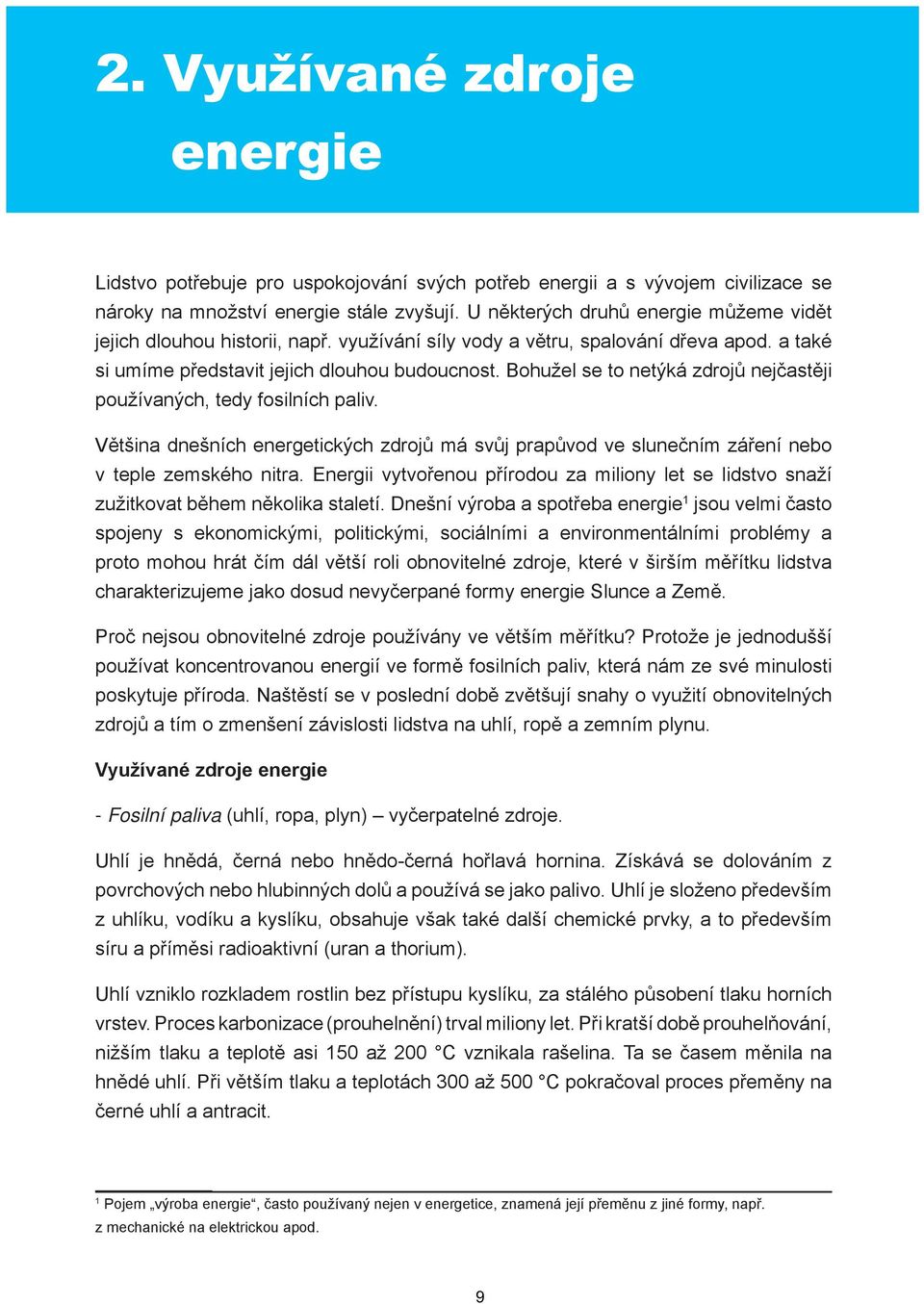 2. Využívané zdroje energie

Lidstvo potřebuje pro uspokojování svých potřeb energii a s vývojem civilizace se nároky na množství energie stále zvyšují. U některých druhů energie můžeme vidět jejich dlouhou historii, např. využívání síly vody a větru, spalování dřeva apod. a také si umíme představit jejich dlouhou budoucnost. Bohužel se to netýká zdrojů nejčastěji používaných, tedy fosilních paliv.

Většina dnešních energetických zdrojů má svůj prapůvod ve slunečním záření nebo v teple zemského nitra. Energii vytvořenou přírodou za miliony let se lidstvo snaží zužitkovat během několika staletí. Dnešní výroba a spotřeba energie$^1$ jsou velmi často spojeny s ekonomickými, politickými, sociálními a environmentálními problémy a proto mohou hrát čím dál větší roli obnovitelné zdroje, které v širším měřítku lidstva charakterizujeme jako dosud nevyčerpané formy energie Slunce a Země.

Proč nejsou obnovitelné zdroje používány ve větším měřítku? Protože je jednodušší používat koncentrovanou energií ve formě fosilních paliv, která nám ze své minulosti poskytuje příroda. Naštěstí se v poslední době zvětšují snahy o využití obnovitelných zdrojů a tím o zmenšení závislosti lidstva na uhlí, ropě a zemním plynu.

Využívané zdroje energie

- Fosilní paliva (uhlí, ropa, plyn) – vyčerpatelné zdroje.

Uhlí je hnědá, černá nebo hnědo-černá hořlavá hornina. Získává se dolováním z povrchových nebo hlubinných dolů a používá se jako palivo. Uhlí je složeno především z uhlíku, vodíku a kyslíku, obsahuje však také další chemické prvky, a to především síru a příměsi radioaktivní (uran a thorium).

Uhlí vzniklo rozkladem rostlin bez přístupu kyslíku, za stálého působení tlaku horních vrstev. Proces karbonizace (prouhelnění) trval miliony let. Při kratší době prouhelňování, nižším tlaku a teplotě asi 150 až 200 °C vznikala rašelina. Ta se časem měnila na hnědé uhlí. Při větším tlaku a teplotách 300 až 500 °C pokračoval proces přeměny na černé uhlí a antracit.

$^1$ Pojem „výroba energie“, často používaný nejen v energetice, znamená její přeměnu z jiné formy, např. z mechanické na elektrickou apod.

9